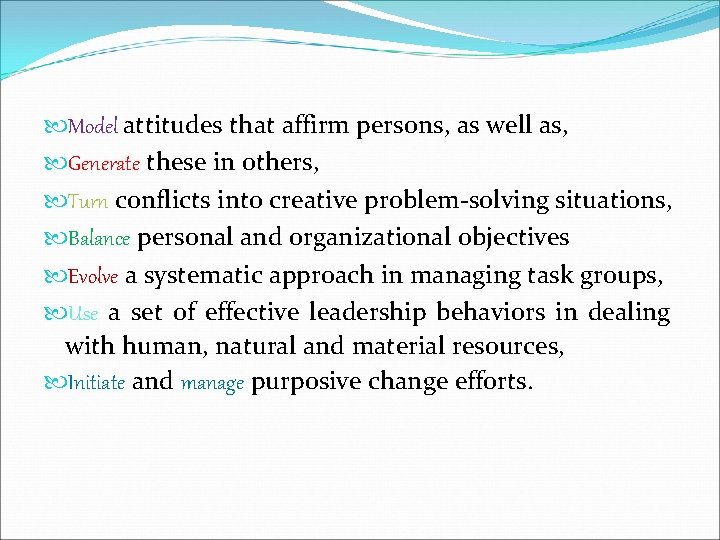 Model attitudes that affirm persons, as well as,

Generate these in others,

Turn conflicts into creative problem-solving situations,

Balance personal and organizational objectives

Evolve a systematic approach in managing task groups,

Use a set of effective leadership behaviors in dealing with human, natural and material resources,

Initiate and manage purposive change efforts.